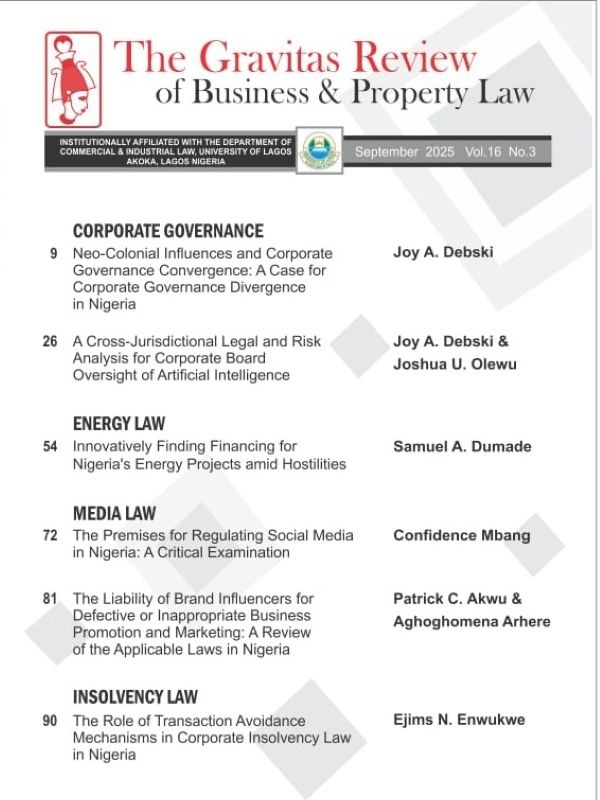 The Gravitas Review
of Business & Property Law

INSTITUTIONALLY AFFILIATED WITH THE DEPARTMENT OF COMMERCIAL & INDUSTRIAL LAW, UNIVERSITY OF LAGOS AKOKA, LAGOS NIGERIA

September 2025 Vol.16 No.3

CORPORATE GOVERNANCE

9 Neo-Colonial Influences and Corporate Governance Convergence: A Case for Corporate Governance Divergence in Nigeria
Joy A. Debski

26 A Cross-Jurisdictional Legal and Risk Analysis for Corporate Board Oversight of Artificial Intelligence
Joy A. Debski & Joshua U. Olewu

ENERGY LAW

54 Innovatively Finding Financing for Nigeria's Energy Projects amid Hostilities
Samuel A. Dumade

MEDIA LAW

72 The Premises for Regulating Social Media in Nigeria: A Critical Examination
Confidence Mbang

81 The Liability of Brand Influencers for Defective or Inappropriate Business Promotion and Marketing: A Review of the Applicable Laws in Nigeria
Patrick C. Akwu & Aghoghomena Arhere

INSOLVENCY LAW

90 The Role of Transaction Avoidance Mechanisms in Corporate Insolvency Law in Nigeria
Ejims N. Enwukwe